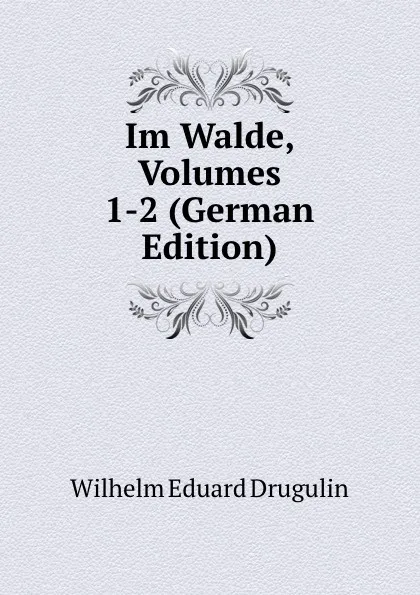 Im Walde, Volumes 1-2 (German Edition)

Wilhelm Eduard Drugulin